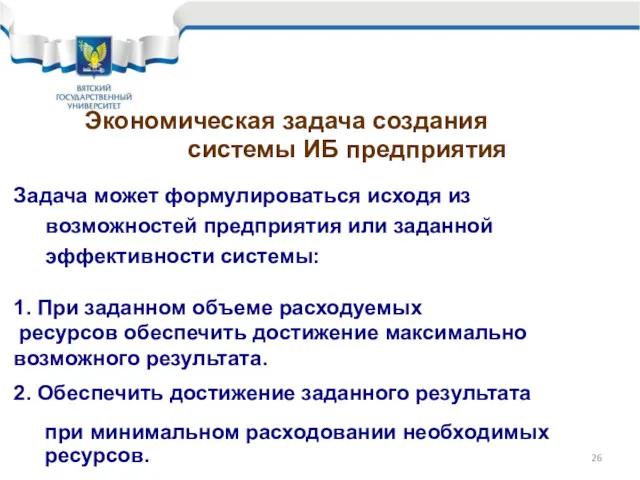 ВЯТСКИЙ ГОСУДАРСТВЕННЫЙ УНИВЕРСИТЕТ

Экономическая задача создания системы ИБ предприятия

Задача может формулироваться исходя из возможностей предприятия или заданной эффективности системы:

1. При заданном объеме расходуемых ресурсов обеспечить достижение максимально возможного результата.

2. Обеспечить достижение заданного результата при минимальном расходовании необходимых ресурсов.

26